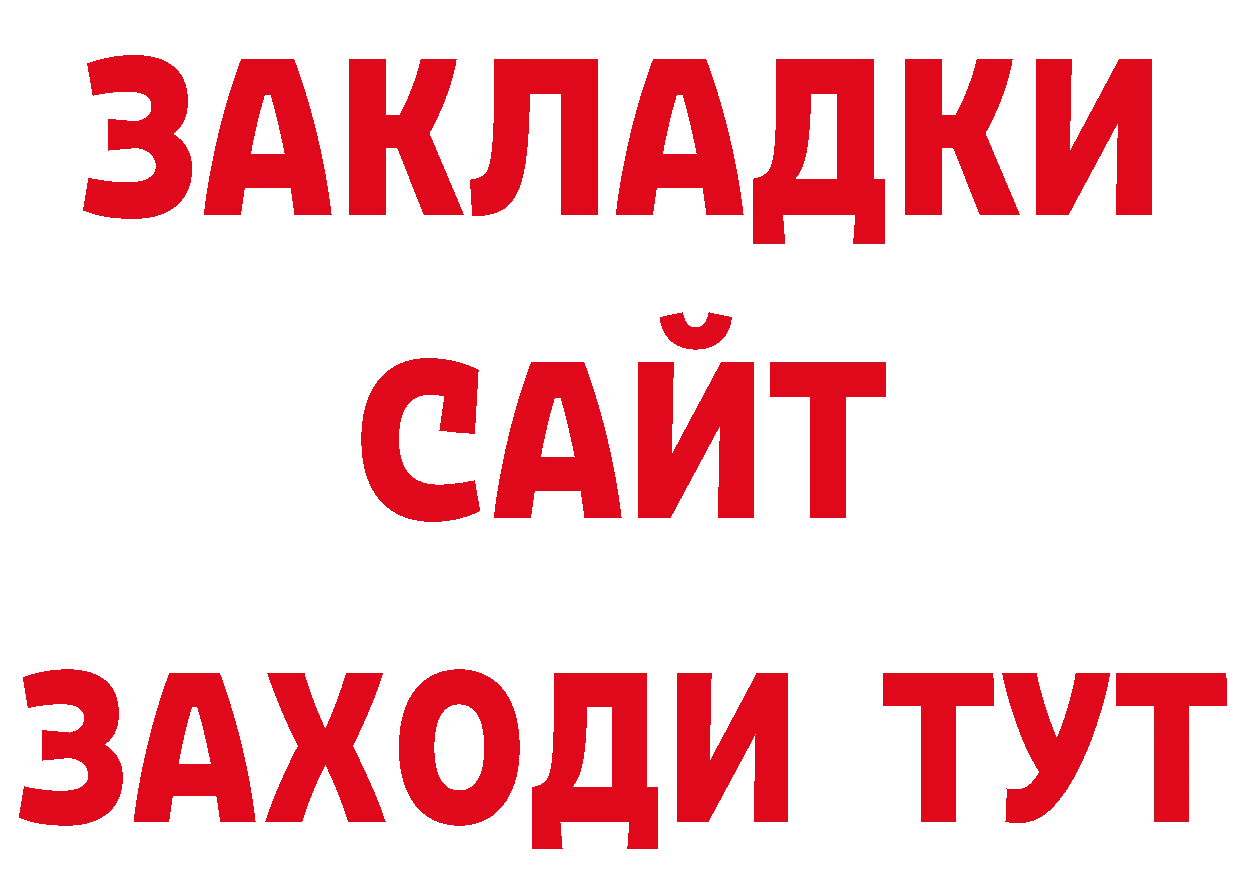 ЗАКЛАДКИ
САЙТ
ЗАХОДИ ТУТ